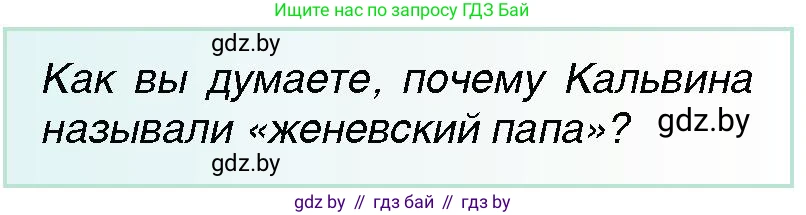 Ищите нас по запросу ГДЗ Бай

gdz.by

Как вы думаете, почему Кальвина называли «женевский папа»?

gdz.by

gdz.by

gdz by // гдз бай // гдз by